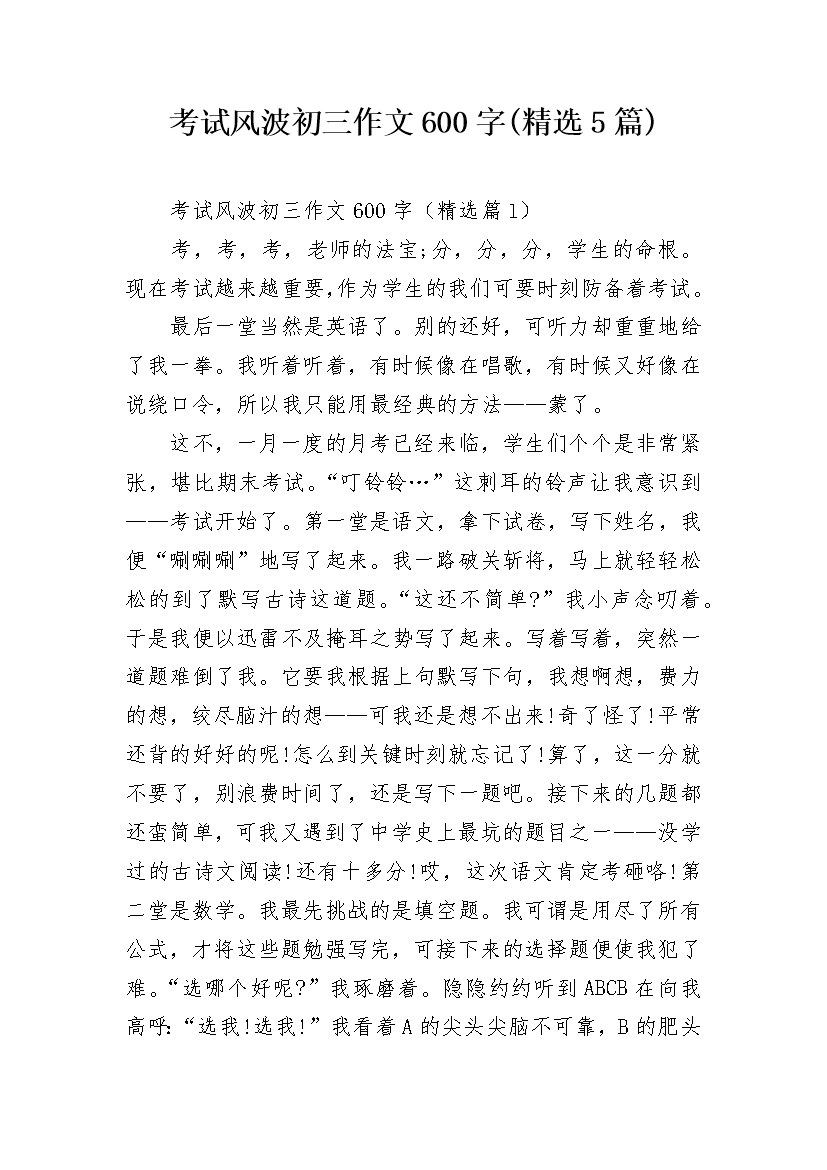 考试风波初三作文600字(精选5篇)

考试风波初三作文600字（精选篇1）

考，考，考，老师的法宝;分，分，分，学生的命根。现在考试越来越重要,作为学生的我们可要时刻防备着考试。

最后一堂当然是英语了。别的还好，可听力却重重地给了我一拳。我听着听着，有时候像在唱歌，有时候又好像在说绕口令，所以我只能用最经典的方法——蒙了。

这不，一月一度的月考已经来临，学生们个个是非常紧张，堪比期末考试。“叮铃铃…”这刺耳的铃声让我意识到——考试开始了。第一堂是语文，拿下试卷，写下姓名，我便“唰唰唰”地写了起来。我一路破关斩将，马上就轻轻松松的到了默写古诗这道题。“这还不简单?”我小声念叨着。于是我便以迅雷不及掩耳之势写了起来。写着写着，突然一道题难倒了我。它要我根据上句默写下句，我想啊想，费力的想，绞尽脑汁的想——可我还是想不出来!奇了怪了!平常还背的好好的呢!怎么到关键时刻就忘记了!算了，这一分就不要了，别浪费时间了，还是写下一题吧。接下来的几题都还蛮简单，可我又遇到了中学史上最坑的题目之一——没学过的古诗文阅读!还有十多分!哎，这次语文肯定考砸咯!第二堂是数学。我最先挑战的是填空题。我可谓是用尽了所有公式，才将这些题勉强写完，可接下来的选择题便使我犯了难。“选哪个好呢?”我琢磨着。隐隐约约听到ABCB在向我高呼:“选我!选我!”我看着A的尖头尖脑不可靠，B的肥头